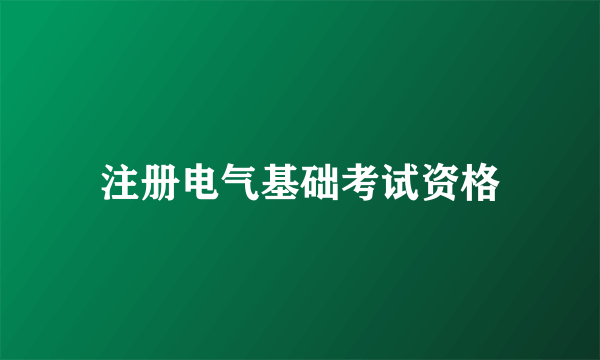 注册电气基础考试资格